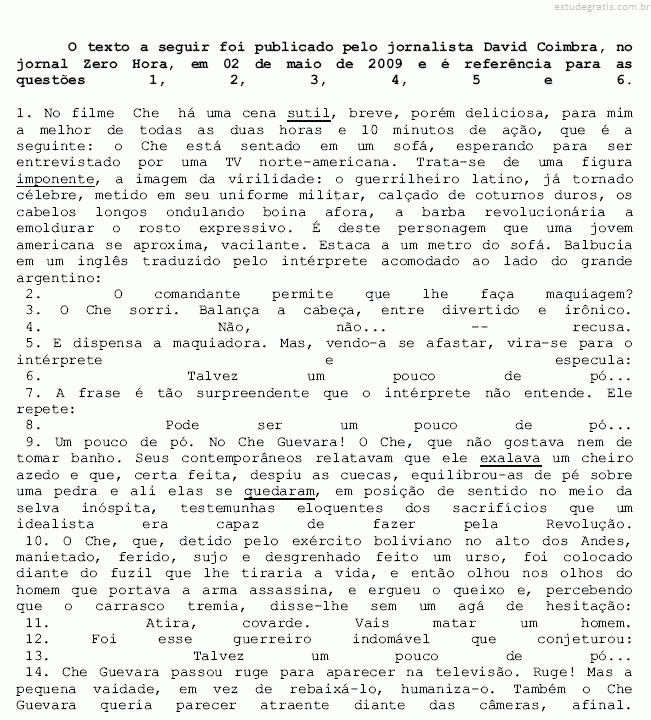 estudegratis.com.br

O texto a seguir foi publicado pelo jornalista David Coimbra, no jornal Zero Hora, em 02 de maio de 2009 e é referência para as questões 1, 2, 3, 4, 5 e 6.

1. No filme Che há uma cena sutil, breve, porém deliciosa, para mim a melhor de todas as duas horas e 10 minutos de ação, que é a seguinte: o Che está sentado em um sofá, esperando para ser entrevistado por uma TV norte-americana. Trata-se de uma figura imponente, a imagem da virilidade: o guerrilheiro latino, já tornado célebre, metido em seu uniforme militar, calçado de coturnos duros, os cabelos longos ondulando boina afora, a barba revolucionária a emoldurar o rosto expressivo. É deste personagem que uma jovem americana se aproxima, vacilante. Estaca a um metro do sofá. Balbucia em um inglês traduzido pelo intérprete acomodado ao lado do grande argentino:
2. O comandante permite que lhe faça maquiagem?
3. O Che sorri. Balança a cabeça, entre divertido e irônico.
4. Não, não... -- recusa.
5. E dispensa a maquiadora. Mas, vendo-a se afastar, vira-se para o intérprete e especula:
6. Talvez um pouco de pó...
7. A frase é tão surpreendente que o intérprete não entende. Ele repete:
8. Pode ser um pouco de pó...
9. Um pouco de pó. No Che Guevara! O Che, que não gostava nem de tomar banho. Seus contemporâneos relatavam que ele exalava um cheiro azedo e que, certa feita, despiu as cuecas, equilibrou-as de pé sobre uma pedra e ali elas se quedaram, em posição de sentido no meio da selva inóspita, testemunhas eloquentes dos sacrifícios que um idealista era capaz de fazer pela Revolução.
10. O Che, que, detido pelo exército boliviano no alto dos Andes, manietado, ferido, sujo e desgrenhado feito um urso, foi colocado diante do fuzil que lhe tiraria a vida, e então olhou nos olhos do homem que portava a arma assassina, e ergueu o queixo e, percebendo que o carrasco tremia, disse-lhe sem um agá de hesitação:
11. Atira, covarde. Vais matar um homem.
12. Foi esse guerreiro indomável que conjeturou:
13. Talvez um pouco de pó...
14. Che Guevara passou ruge para aparecer na televisão. Ruge! Mas a pequena vaidade, em vez de rebaixá-lo, humaniza-o. Também o Che Guevara queria parecer atraente diante das câmeras, afinal.